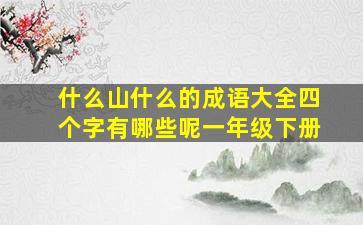 什么山什么的成语大全四个字有哪些呢一年级下册